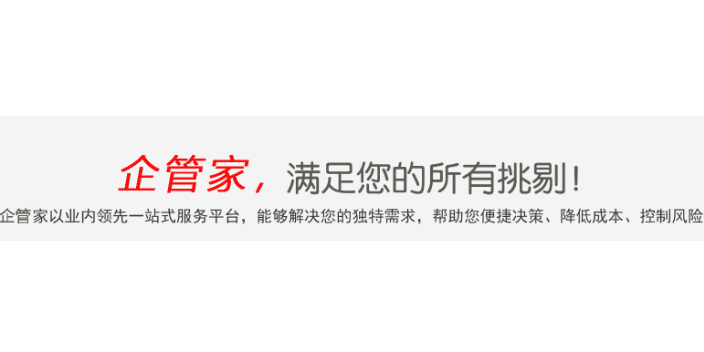 企管家，满足您的所有挑剔！

企管家以业内领先一站式服务平台，能够解决您的独特需求，帮助您便捷决策、降低成本、控制风险